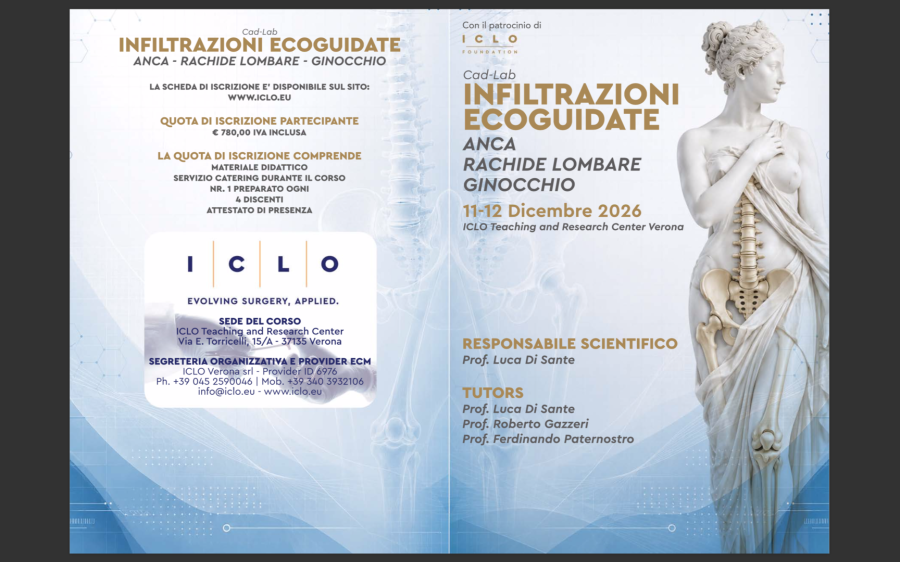 Cad-Lab
INFILTRAZIONI ECOGUIDATE
ANCA - RACHIDE LOMBARE - GINOCCHIO

LA SCHEDA DI ISCRIZIONE E' DISPONIBILE SUL SITO:
WWW.ICLO.EU

QUOTA DI ISCRIZIONE PARTECIPANTE
€ 780,00 IVA INCLUSA

LA QUOTA DI ISCRIZIONE COMPRENDE
MATERIALE DIDATTICO
SERVIZIO CATERING DURANTE IL CORSO
NR. 1 PREPARATO OGNI
4 DISCENTI
ATTESTATO DI PRESENZA

I C L O

EVOLVING SURGERY, APPLIED.

SEDE DEL CORSO
ICLO Teaching and Research Center
Via E. Torricelli, 15/A - 37135 Verona

SEGRETERIA ORGANIZZATIVA E PROVIDER ECM
ICLO Verona srl - Provider ID 6976
Ph. +39 045 2590046 | Mob. +39 340 3932106
info@iclo.eu - www.iclo.eu

Con il patrocinio di
ICLO
FOUNDATION

Cad-Lab
INFILTRAZIONI ECOGUIDATE
ANCA
RACHIDE LOMBARE
GINOCCHIO

11-12 Dicembre 2026
ICLO Teaching and Research Center Verona

RESPONSABILE SCIENTIFICO
Prof. Luca Di Sante

TUTORS
Prof. Luca Di Sante
Prof. Roberto Gazzeri
Prof. Ferdinando Paternostro